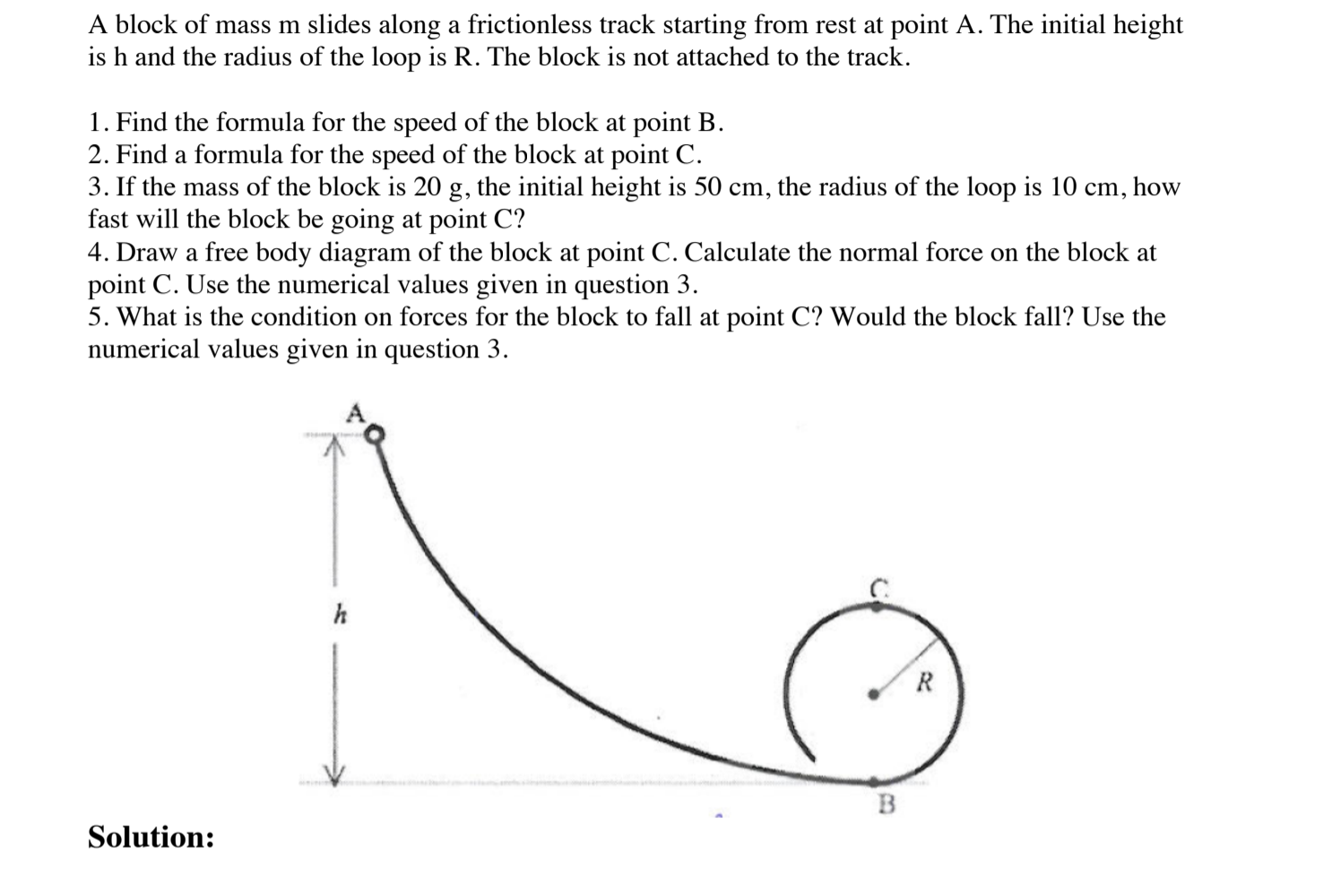 A block of mass m slides along a frictionless track starting from rest at point A. The initial height is h and the radius of the loop is R. The block is not attached to the track.

1. Find the formula for the speed of the block at point B.
2. Find a formula for the speed of the block at point C.
3. If the mass of the block is 20 g, the initial height is 50 cm, the radius of the loop is 10 cm, how fast will the block be going at point C?
4. Draw a free body diagram of the block at point C. Calculate the normal force on the block at point C. Use the numerical values given in question 3.
5. What is the condition on forces for the block to fall at point C? Would the block fall? Use the numerical values given in question 3.

A

h

C

R

B

Solution: